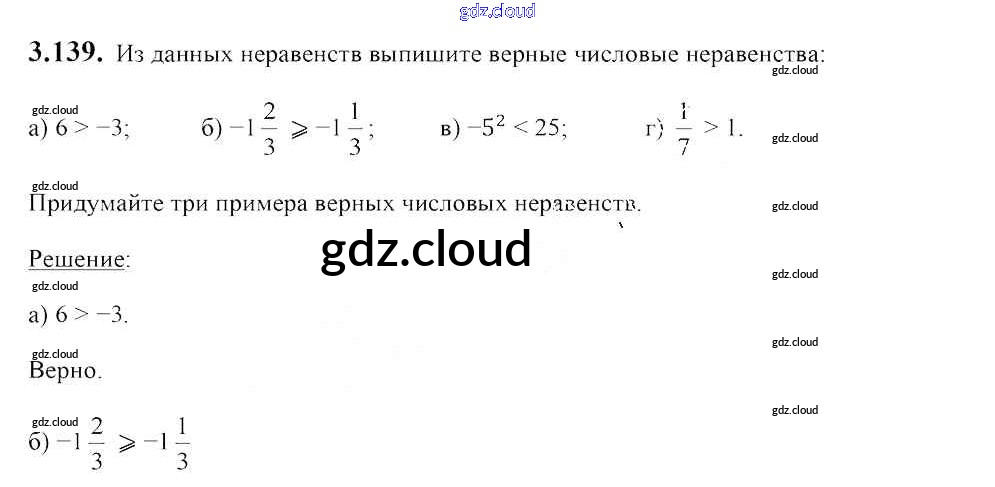 3.139. Из данных неравенств выпишите верные числовые неравенства:

а) $6 > -3$;   б) $-1\frac{2}{3} \geqslant -1\frac{1}{3}$;   в) $-5^2 < 25$;   г) $\frac{1}{7} > 1$.

Придумайте три примера верных числовых неравенств.

Решение:

а) $6 > -3$.

Верно.

б) $-1\frac{2}{3} \geqslant -1\frac{1}{3}$

gdz.cloud